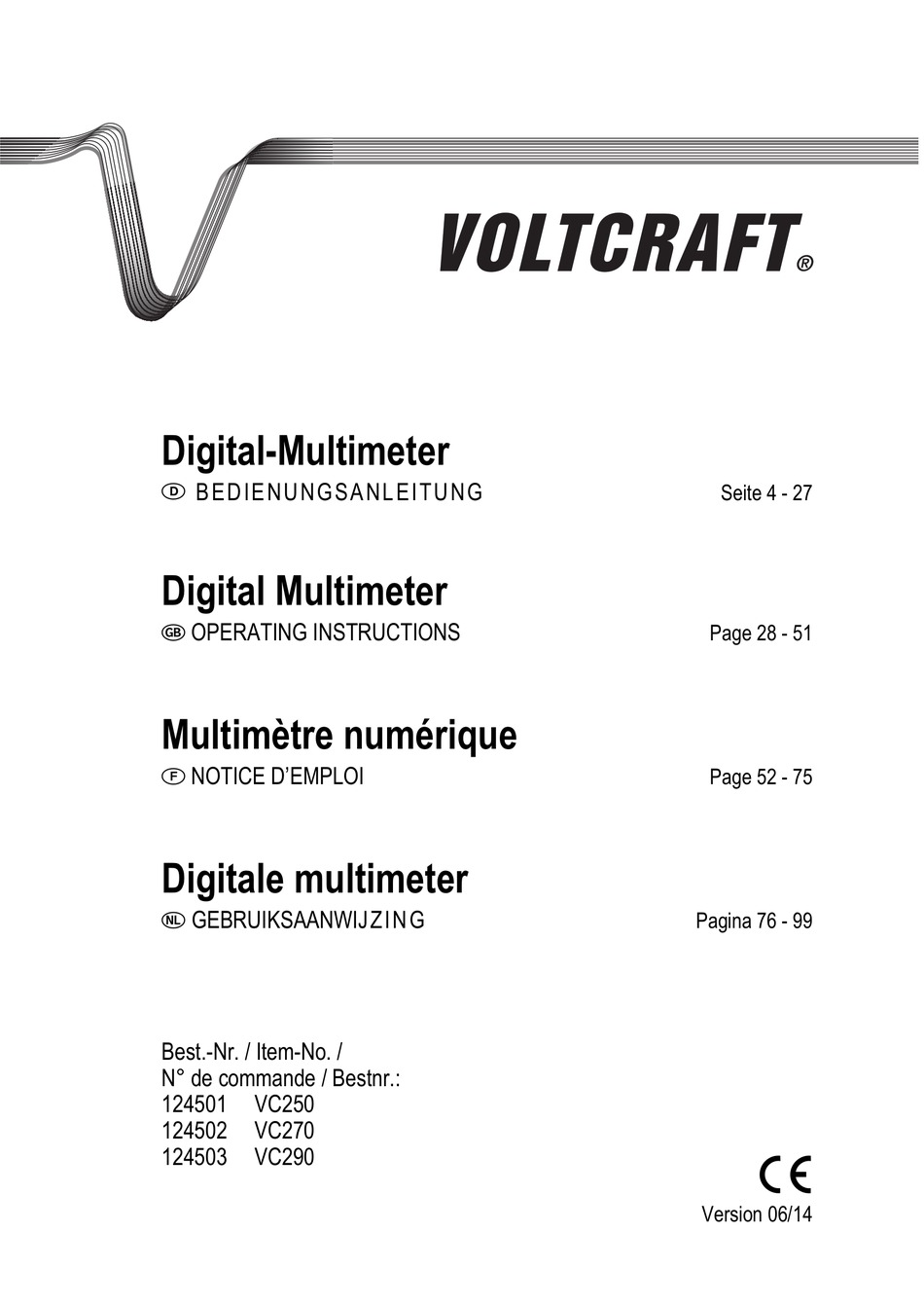 VOLTCRAFT®

Digital-Multimeter
D BEDIENUNGSANLEITUNG Seite 4 - 27

Digital Multimeter
GB OPERATING INSTRUCTIONS Page 28 - 51

Multimètre numérique
F NOTICE D'EMPLOI Page 52 - 75

Digitale multimeter
NL GEBRUIKSAANWIJZING Pagina 76 - 99

Best.-Nr. / Item-No. /
N° de commande / Bestnr.:
124501 VC250
124502 VC270
124503 VC290

CE

Version 06/14